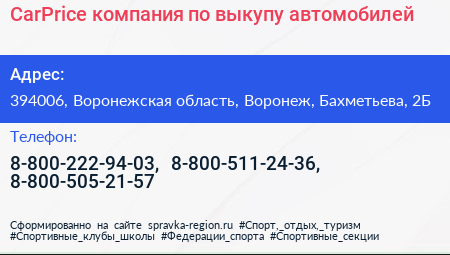 CarPrice компания по выкупу автомобилей

Адрес:

394006, Воронежская область, Воронеж, Бахметьева, 2Б

Телефон:

8-800-222-94-03, 8-800-511-24-36, 8-800-505-21-57

Сформированно на сайте spravka-region.ru #Спорт,_отдых,_туризм #Спортивные_клубы_школы #Федерации_спорта #Спортивные_секции